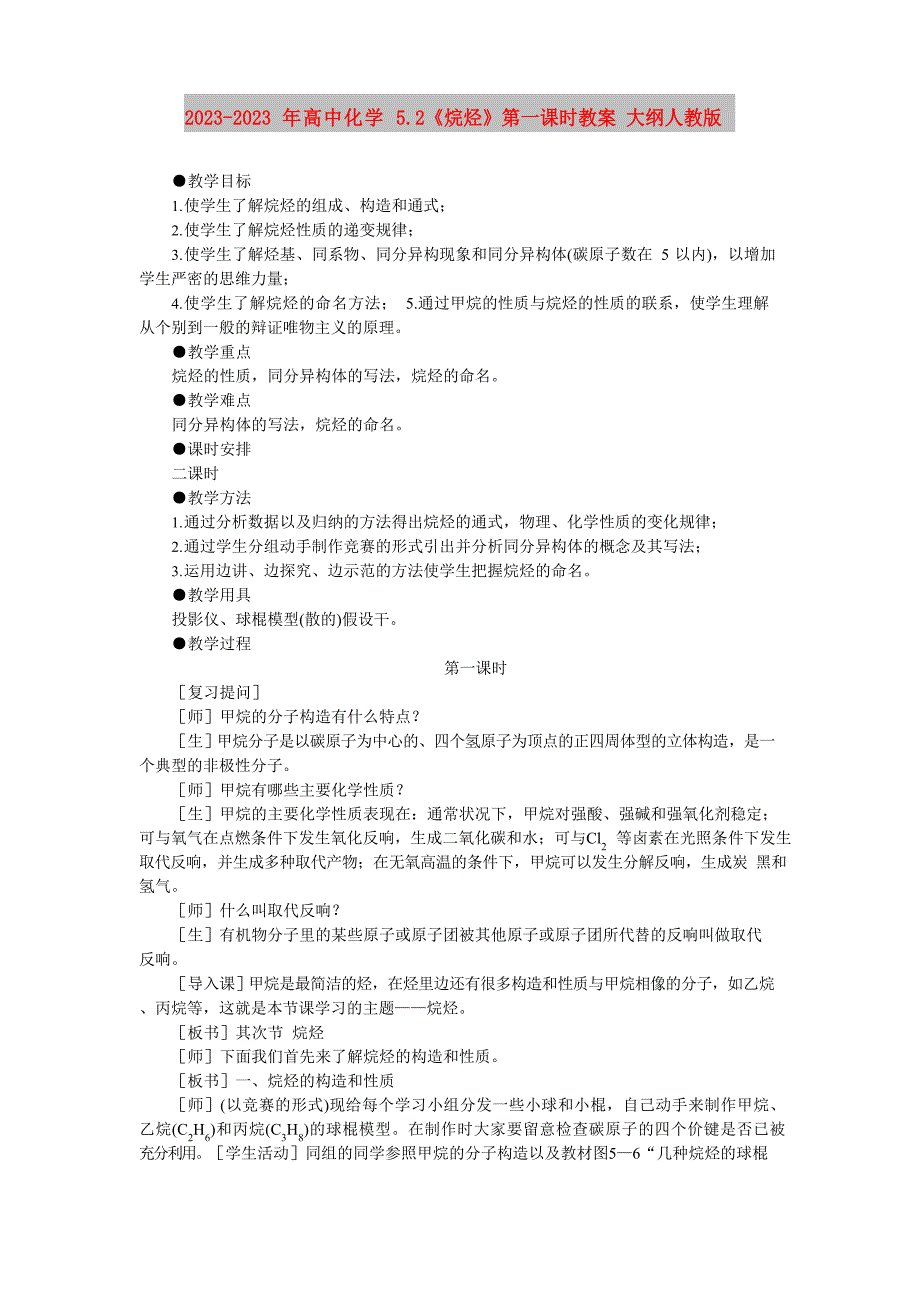 2023-2023 年高中化学 5.2《烷烃》第一课时教案 大纲人教版

●教学目标

1.使学生了解烷烃的组成、构造和通式；

2.使学生了解烷烃性质的递变规律；

3.使学生了解烃基、同系物、同分异构现象和同分异构体(碳原子数在 5 以内)，以增加学生严密的思维力量；

4.使学生了解烷烃的命名方法； 5.通过甲烷的性质与烷烃的性质的联系，使学生理解从个别到一般的辩证唯物主义的原理。

●教学重点

烷烃的性质，同分异构体的写法，烷烃的命名。

●教学难点

同分异构体的写法，烷烃的命名。

●课时安排

二课时

●教学方法

1.通过分析数据以及归纳的方法得出烷烃的通式，物理、化学性质的变化规律；

2.通过学生分组动手制作竞赛的形式引出并分析同分异构体的概念及其写法；

3.运用边讲、边探究、边示范的方法使学生把握烷烃的命名。

●教学用具

投影仪、球棍模型(散的)假设干。

●教学过程

第一课时

［复习提问］

［师］甲烷的分子构造有什么特点？

［生］甲烷分子是以碳原子为中心的、四个氢原子为顶点的正四周体型的立体构造，是一个典型的非极性分子。

［师］甲烷有哪些主要化学性质？

［生］甲烷的主要化学性质表现在：通常状况下，甲烷对强酸、强碱和强氧化剂稳定；可与氧气在点燃条件下发生氧化反响，生成二氧化碳和水；可与$Cl_2$ 等卤素在光照条件下发生取代反响，并生成多种取代产物；在无氧高温的条件下，甲烷可以发生分解反响，生成炭 黑和氢气。

［师］什么叫取代反响？

［生］有机物分子里的某些原子或原子团被其他原子或原子团所代替的反响叫做取代反响。

［导入课］甲烷是最简洁的烃，在烃里边还有很多构造和性质与甲烷相像的分子，如乙烷、丙烷等，这就是本节课学习的主题——烷烃。

［板书］其次节 烷烃

［师］下面我们首先来了解烷烃的构造和性质。

［板书］一、烷烃的构造和性质

［师］(以竞赛的形式)现给每个学习小组分发一些小球和小棍，自己动手来制作甲烷、乙烷($C_2H_6$)和丙烷($C_3H_8$)的球棍模型。在制作时大家要留意检查碳原子的四个价键是否已被充分利用。［学生活动］同组的同学参照甲烷的分子构造以及教材图5—6“几种烷烃的球棍